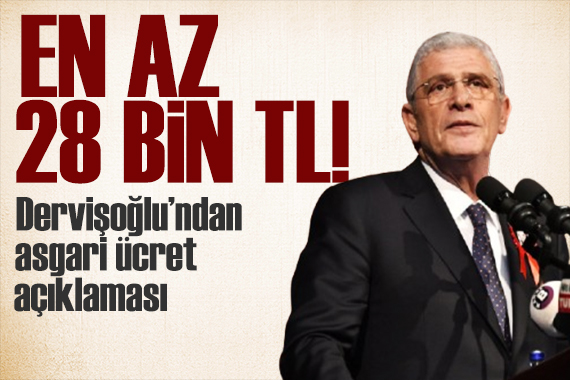 EN AZ 28 BİN TL!

Dervişoğlu'ndan asgari ücret açıklaması